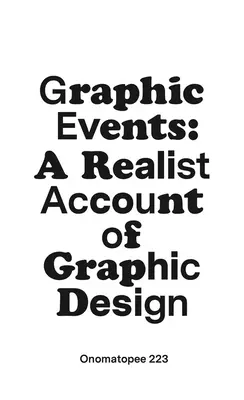 Graphic Events: A Realist Account of Graphic Design

Onomatopee 223